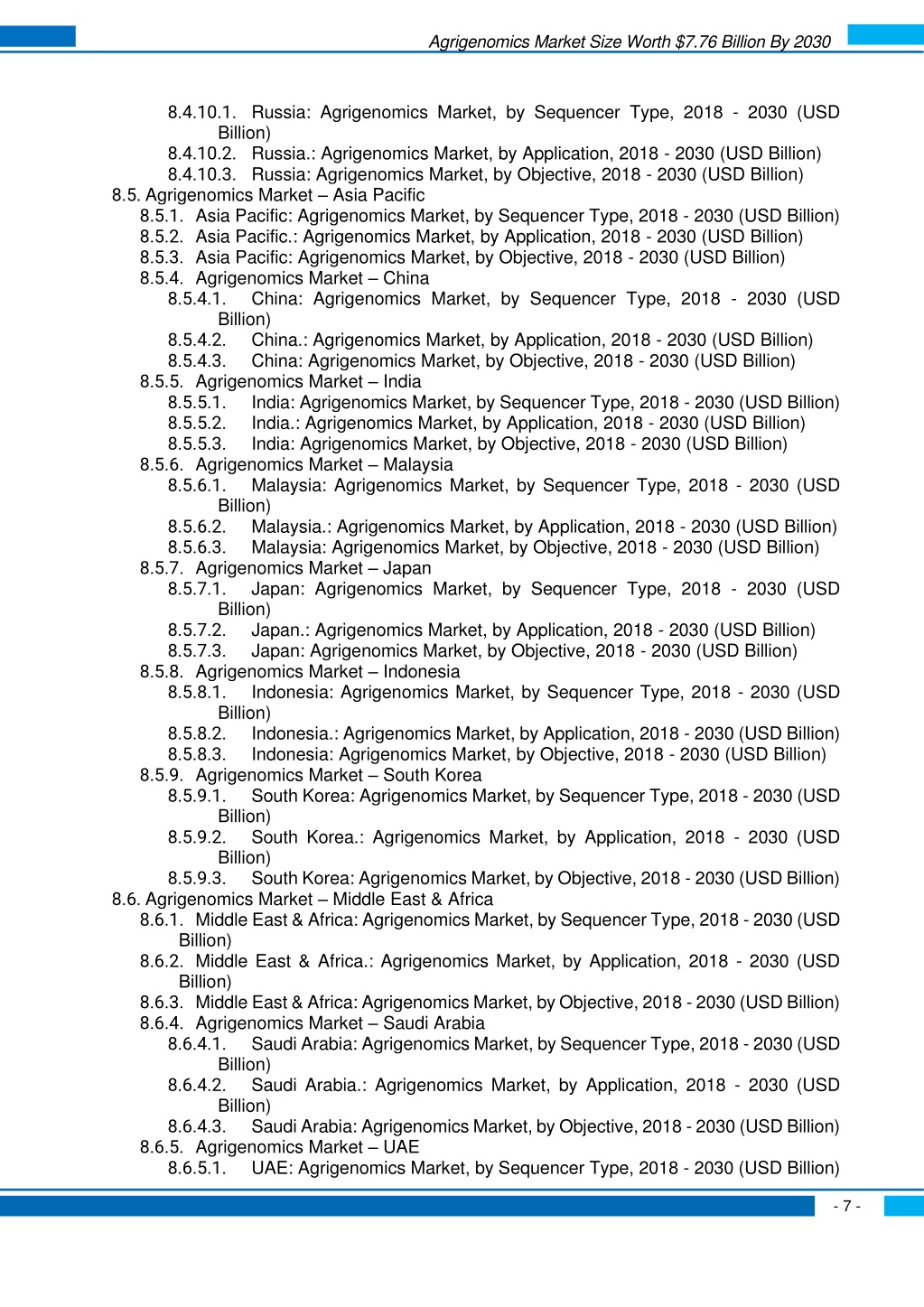 Agrigenomics Market Size Worth $7.76 Billion By 2030

8.4.10.1. Russia: Agrigenomics Market, by Sequencer Type, 2018 - 2030 (USD Billion)
8.4.10.2. Russia.: Agrigenomics Market, by Application, 2018 - 2030 (USD Billion)
8.4.10.3. Russia: Agrigenomics Market, by Objective, 2018 - 2030 (USD Billion)
8.5. Agrigenomics Market – Asia Pacific
8.5.1. Asia Pacific: Agrigenomics Market, by Sequencer Type, 2018 - 2030 (USD Billion)
8.5.2. Asia Pacific.: Agrigenomics Market, by Application, 2018 - 2030 (USD Billion)
8.5.3. Asia Pacific: Agrigenomics Market, by Objective, 2018 - 2030 (USD Billion)
8.5.4. Agrigenomics Market – China
8.5.4.1. China: Agrigenomics Market, by Sequencer Type, 2018 - 2030 (USD Billion)
8.5.4.2. China.: Agrigenomics Market, by Application, 2018 - 2030 (USD Billion)
8.5.4.3. China: Agrigenomics Market, by Objective, 2018 - 2030 (USD Billion)
8.5.5. Agrigenomics Market – India
8.5.5.1. India: Agrigenomics Market, by Sequencer Type, 2018 - 2030 (USD Billion)
8.5.5.2. India.: Agrigenomics Market, by Application, 2018 - 2030 (USD Billion)
8.5.5.3. India: Agrigenomics Market, by Objective, 2018 - 2030 (USD Billion)
8.5.6. Agrigenomics Market – Malaysia
8.5.6.1. Malaysia: Agrigenomics Market, by Sequencer Type, 2018 - 2030 (USD Billion)
8.5.6.2. Malaysia.: Agrigenomics Market, by Application, 2018 - 2030 (USD Billion)
8.5.6.3. Malaysia: Agrigenomics Market, by Objective, 2018 - 2030 (USD Billion)
8.5.7. Agrigenomics Market – Japan
8.5.7.1. Japan: Agrigenomics Market, by Sequencer Type, 2018 - 2030 (USD Billion)
8.5.7.2. Japan.: Agrigenomics Market, by Application, 2018 - 2030 (USD Billion)
8.5.7.3. Japan: Agrigenomics Market, by Objective, 2018 - 2030 (USD Billion)
8.5.8. Agrigenomics Market – Indonesia
8.5.8.1. Indonesia: Agrigenomics Market, by Sequencer Type, 2018 - 2030 (USD Billion)
8.5.8.2. Indonesia.: Agrigenomics Market, by Application, 2018 - 2030 (USD Billion)
8.5.8.3. Indonesia: Agrigenomics Market, by Objective, 2018 - 2030 (USD Billion)
8.5.9. Agrigenomics Market – South Korea
8.5.9.1. South Korea: Agrigenomics Market, by Sequencer Type, 2018 - 2030 (USD Billion)
8.5.9.2. South Korea.: Agrigenomics Market, by Application, 2018 - 2030 (USD Billion)
8.5.9.3. South Korea: Agrigenomics Market, by Objective, 2018 - 2030 (USD Billion)
8.6. Agrigenomics Market – Middle East & Africa
8.6.1. Middle East & Africa: Agrigenomics Market, by Sequencer Type, 2018 - 2030 (USD Billion)
8.6.2. Middle East & Africa.: Agrigenomics Market, by Application, 2018 - 2030 (USD Billion)
8.6.3. Middle East & Africa: Agrigenomics Market, by Objective, 2018 - 2030 (USD Billion)
8.6.4. Agrigenomics Market – Saudi Arabia
8.6.4.1. Saudi Arabia: Agrigenomics Market, by Sequencer Type, 2018 - 2030 (USD Billion)
8.6.4.2. Saudi Arabia.: Agrigenomics Market, by Application, 2018 - 2030 (USD Billion)
8.6.4.3. Saudi Arabia: Agrigenomics Market, by Objective, 2018 - 2030 (USD Billion)
8.6.5. Agrigenomics Market – UAE
8.6.5.1. UAE: Agrigenomics Market, by Sequencer Type, 2018 - 2030 (USD Billion)

- 7 -